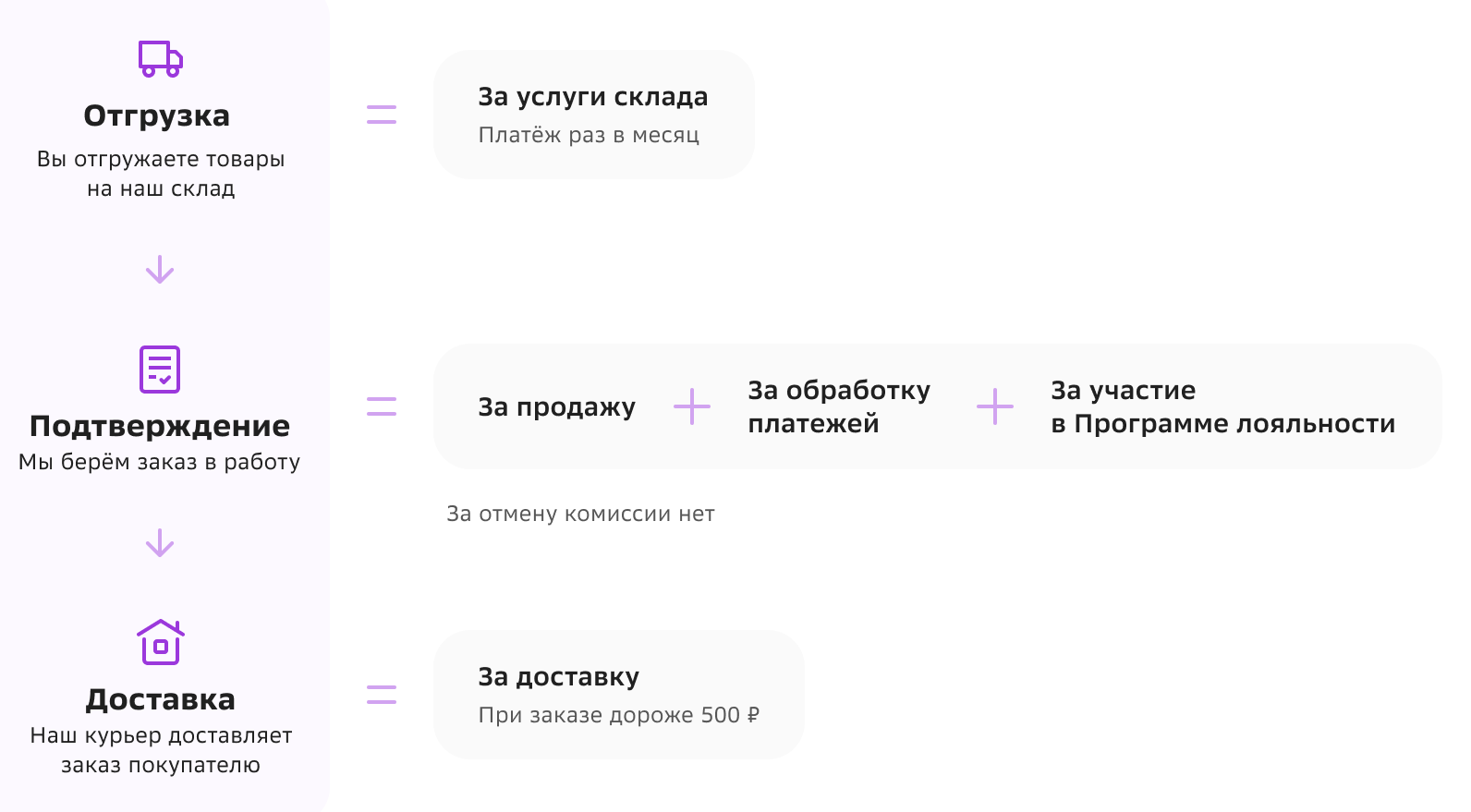 Отгрузка
Вы отгружаете товары на наш склад

=

За услуги склада
Платёж раз в месяц

Подтверждение
Мы берём заказ в работу

=

За продажу + За обработку платежей + За участие в Программе лояльности

За отмену комиссии нет

Доставка
Наш курьер доставляет заказ покупателю

=

За доставку
При заказе дороже 500 ₽